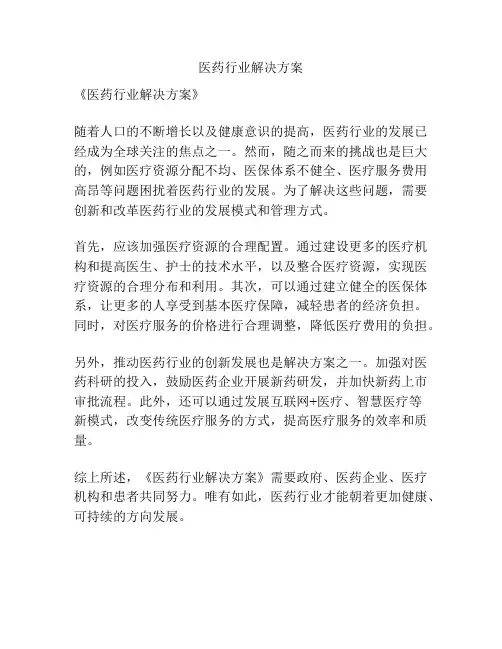 医药行业解决方案

《医药行业解决方案》

随着人口的不断增长以及健康意识的提高，医药行业的发展已经成为全球关注的焦点之一。然而，随之而来的挑战也是巨大的，例如医疗资源分配不均、医保体系不健全、医疗服务费用高昂等问题困扰着医药行业的发展。为了解决这些问题，需要创新和改革医药行业的发展模式和管理方式。

首先，应该加强医疗资源的合理配置。通过建设更多的医疗机构和提高医生、护士的技术水平，以及整合医疗资源，实现医疗资源的合理分布和利用。其次，可以通过建立健全的医保体系，让更多的人享受到基本医疗保障，减轻患者的经济负担。同时，对医疗服务的价格进行合理调整，降低医疗费用的负担。

另外，推动医药行业的创新发展也是解决方案之一。加强对医药科研的投入，鼓励医药企业开展新药研发，并加快新药上市审批流程。此外，还可以通过发展互联网+医疗、智慧医疗等新模式，改变传统医疗服务的方式，提高医疗服务的效率和质量。

综上所述，《医药行业解决方案》需要政府、医药企业、医疗机构和患者共同努力。唯有如此，医药行业才能朝着更加健康、可持续的方向发展。